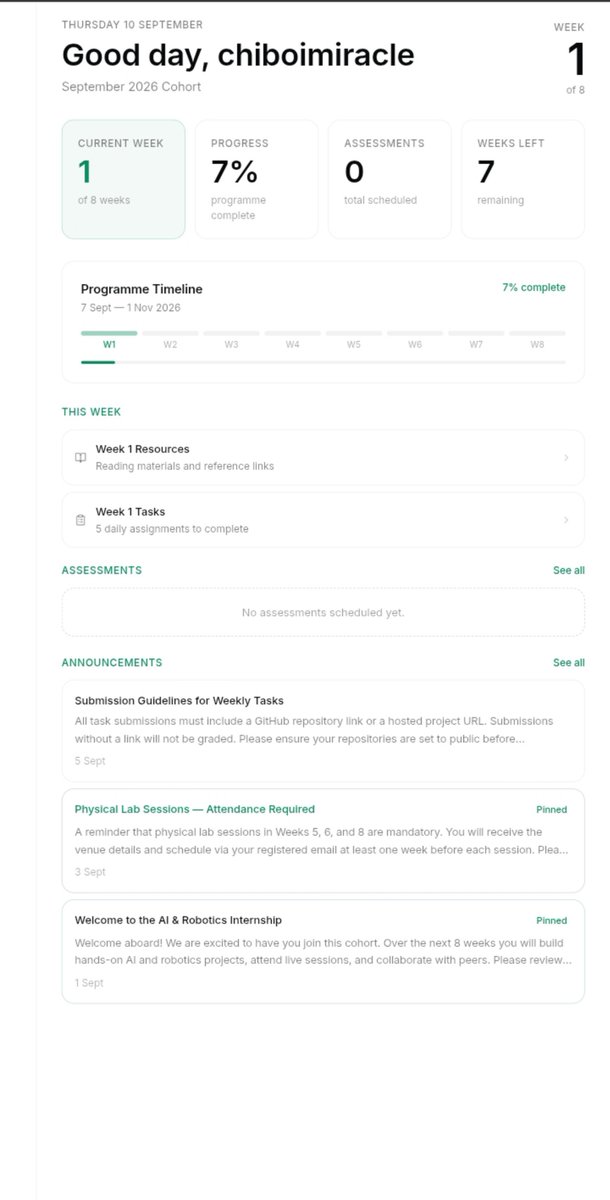 THURSDAY 10 SEPTEMBER

Good day, chiboimiracle

September 2026 Cohort

WEEK
1
of 8

CURRENT WEEK
1
of 8 weeks

PROGRESS
7%
programme complete

ASSESSMENTS
0
total scheduled

WEEKS LEFT
7
remaining

Programme Timeline
7 Sept — 1 Nov 2026

7% complete

W1 W2 W3 W4 W5 W6 W7 W8

THIS WEEK

Week 1 Resources
Reading materials and reference links

Week 1 Tasks
5 daily assignments to complete

ASSESSMENTS
See all

No assessments scheduled yet.

ANNOUNCEMENTS
See all

Submission Guidelines for Weekly Tasks
All task submissions must include a GitHub repository link or a hosted project URL. Submissions without a link will not be graded. Please ensure your repositories are set to public before...
5 Sept

Physical Lab Sessions — Attendance Required
Pinned
A reminder that physical lab sessions in Weeks 5, 6, and 8 are mandatory. You will receive the venue details and schedule via your registered email at least one week before each session. Plea...
3 Sept

Welcome to the AI & Robotics Internship
Pinned
Welcome aboard! We are excited to have you join this cohort. Over the next 8 weeks you will build hands-on AI and robotics projects, attend live sessions, and collaborate with peers. Please review...
1 Sept